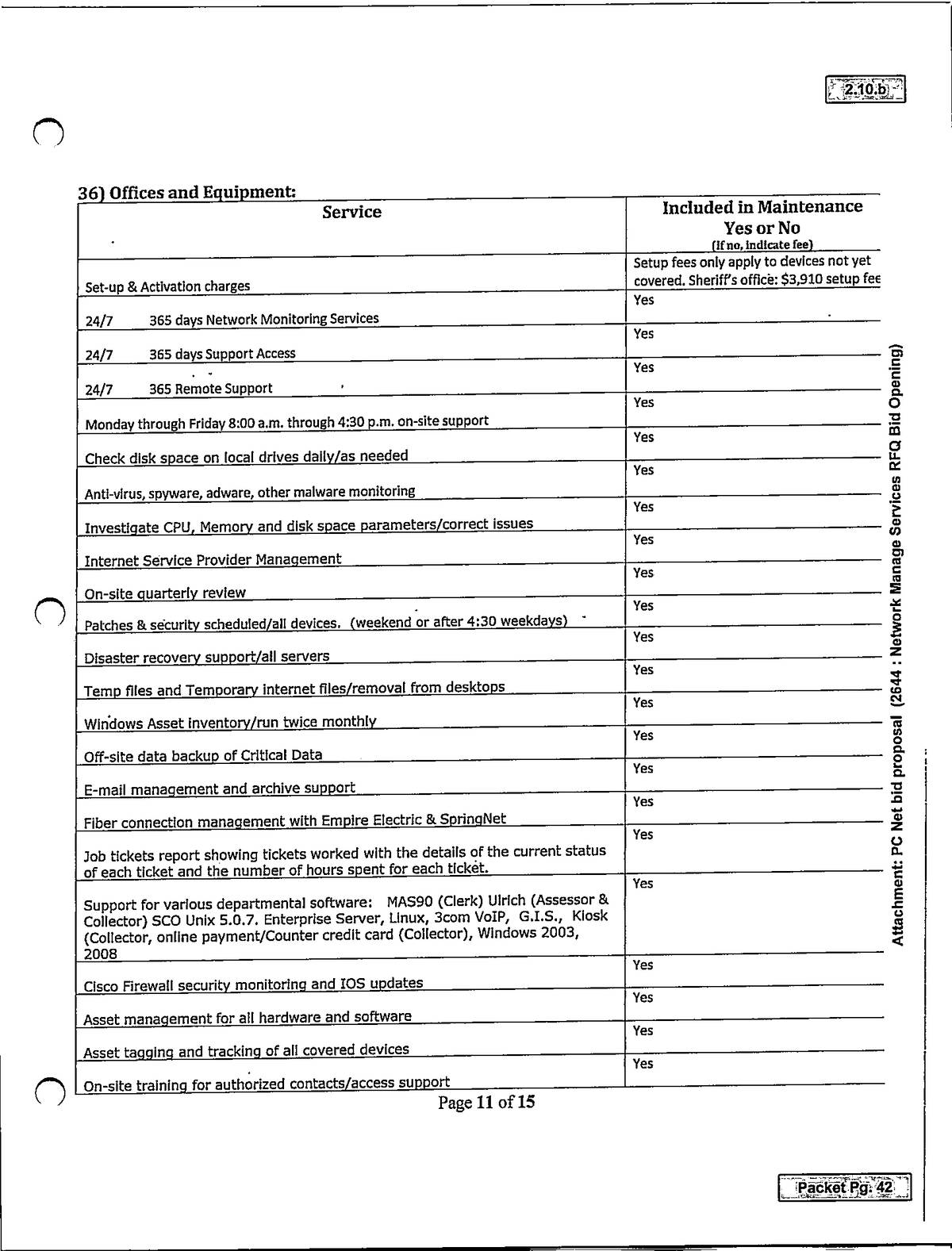 2.10.b

36) Offices and Equipment:

| Service | Included in Maintenance Yes or No (If no, indicate fee) |
|---|---|
| Set-up & Activation charges | Setup fees only apply to devices not yet covered. Sheriff's office: $3,910 setup fee |
| 24/7 365 days Network Monitoring Services | Yes |
| 24/7 365 days Support Access | Yes |
| 24/7 365 Remote Support | Yes |
| Monday through Friday 8:00 a.m. through 4:30 p.m. on-site support | Yes |
| Check disk space on local drives daily/as needed | Yes |
| Anti-virus, spyware, adware, other malware monitoring | Yes |
| Investigate CPU, Memory and disk space parameters/correct issues | Yes |
| Internet Service Provider Management | Yes |
| On-site quarterly review | Yes |
| Patches & security scheduled/all devices. (weekend or after 4:30 weekdays) | Yes |
| Disaster recovery support/all servers | Yes |
| Temp files and Temporary internet files/removal from desktops | Yes |
| Windows Asset inventory/run twice monthly | Yes |
| Off-site data backup of Critical Data | Yes |
| E-mail management and archive support | Yes |
| Fiber connection management with Empire Electric & SpringNet | Yes |
| Job tickets report showing tickets worked with the details of the current status of each ticket and the number of hours spent for each ticket. | Yes |
| Support for various departmental software: MAS90 (Clerk) Ulrich (Assessor & Collector) SCO Unix 5.0.7. Enterprise Server, Linux, 3com VoIP, G.I.S., Kiosk (Collector, online payment/Counter credit card (Collector), Windows 2003, 2008 | Yes |
| Cisco Firewall security monitoring and IOS updates | Yes |
| Asset management for all hardware and software | Yes |
| Asset tagging and tracking of all covered devices | Yes |
| On-site training for authorized contacts/access support | Yes |

Page 11 of 15

Attachment: PC Net bid proposal (2644 : Network Manage Services RFQ Bid Opening)

Packet Pg. 42